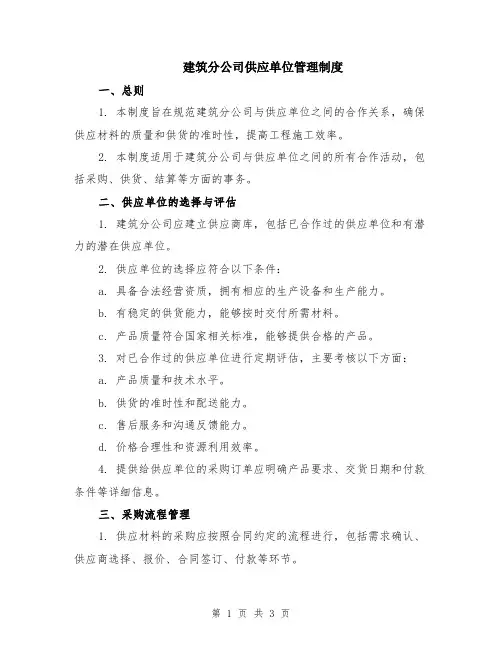 建筑分公司供应单位管理制度

一、总则

1. 本制度旨在规范建筑分公司与供应单位之间的合作关系，确保供应材料的质量和供货的准时性，提高工程施工效率。

2. 本制度适用于建筑分公司与供应单位之间的所有合作活动，包括采购、供货、结算等方面的事务。

二、供应单位的选择与评估

1. 建筑分公司应建立供应商库，包括已合作过的供应单位和有潜力的潜在供应单位。

2. 供应单位的选择应符合以下条件：

a. 具备合法经营资质，拥有相应的生产设备和生产能力。

b. 有稳定的供货能力，能够按时交付所需材料。

c. 产品质量符合国家相关标准，能够提供合格的产品。

3. 对已合作过的供应单位进行定期评估，主要考核以下方面：

a. 产品质量和技术水平。

b. 供货的准时性和配送能力。

c. 售后服务和沟通反馈能力。

d. 价格合理性和资源利用效率。

4. 提供给供应单位的采购订单应明确产品要求、交货日期和付款条件等详细信息。

三、采购流程管理

1. 供应材料的采购应按照合同约定的流程进行，包括需求确认、供应商选择、报价、合同签订、付款等环节。

第 1 页 共 3 页